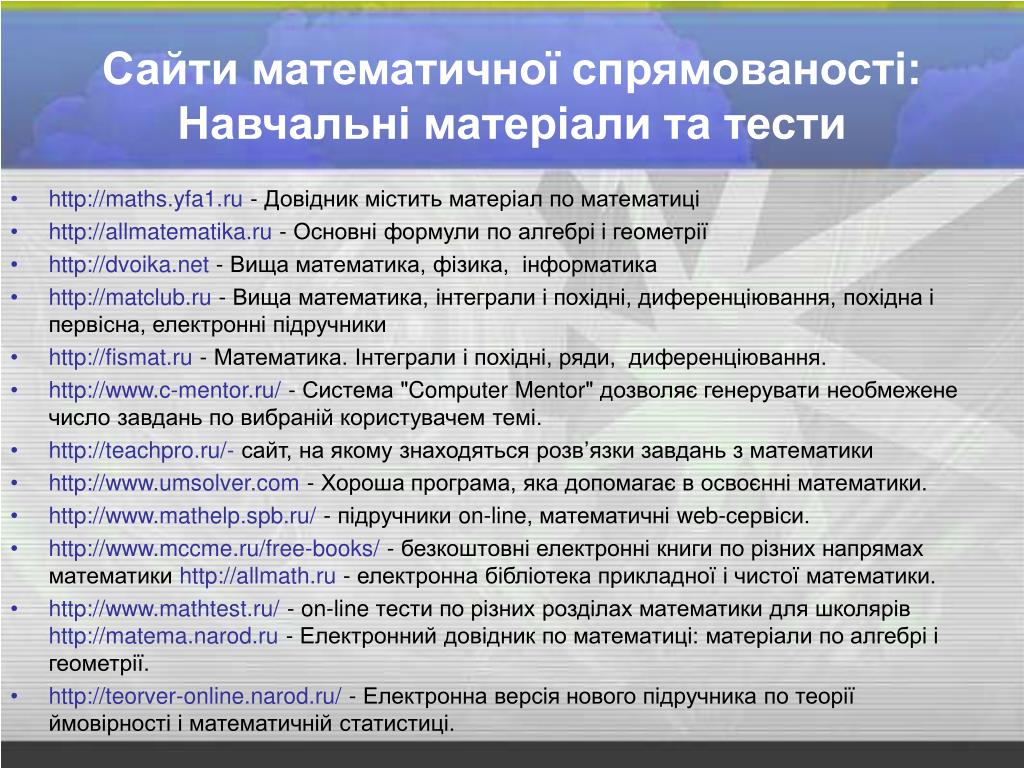 Сайти математичної спрямованості: Навчальні матеріали та тести

• http://maths.yfa1.ru - Довідник містить матеріал по математиці
• http://allmatematika.ru - Основні формули по алгебрі і геометрії
• http://dvoika.net - Вища математика, фізика, інформатика
• http://matclub.ru - Вища математика, інтеграли і похідні, диференціювання, похідна і первісна, електронні підручники
• http://fismat.ru - Математика. Інтеграли і похідні, ряди, диференціювання.
• http://www.c-mentor.ru/ - Система "Computer Mentor" дозволяє генерувати необмежене число завдань по вибраній користувачем темі.
• http://teachpro.ru/- сайт, на якому знаходяться розв'язки завдань з математики
• http://www.umsolver.com - Хороша програма, яка допомагає в освоєнні математики.
• http://www.mathelp.spb.ru/ - підручники on-line, математичні web-сервіси.
• http://www.mccme.ru/free-books/ - безкоштовні електронні книги по різних напрямах математики http://allmath.ru - електронна бібліотека прикладної і чистої математики.
• http://www.mathtest.ru/ - on-line тести по різних розділах математики для школярів http://matema.narod.ru - Електронний довідник по математиці: матеріали по алгебрі і геометрії.
• http://teorver-online.narod.ru/ - Електронна версія нового підручника по теорії ймовірності і математичній статистиці.